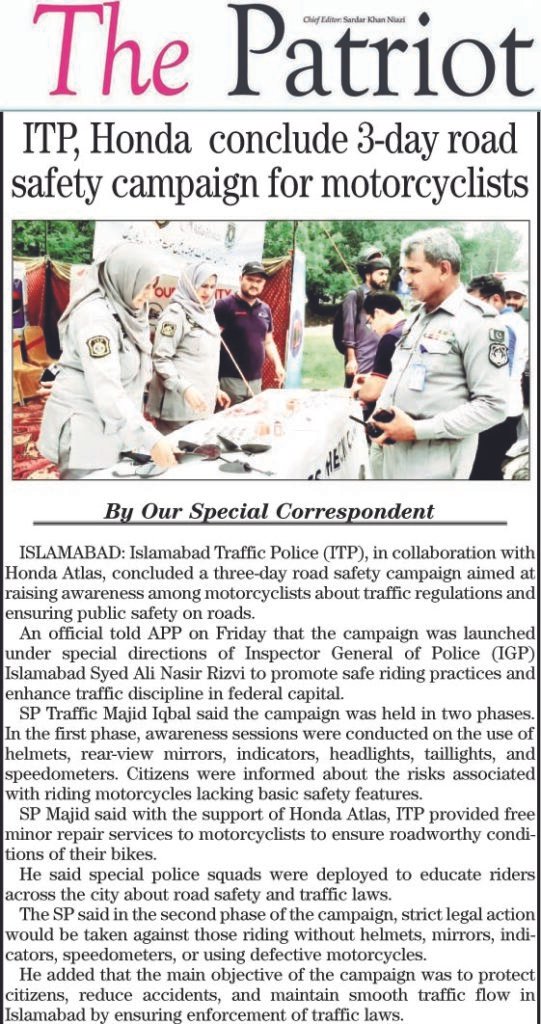 Chief Editor: Sardar Khan Niazi

The Patriot

ITP, Honda conclude 3-day road safety campaign for motorcyclists

By Our Special Correspondent

ISLAMABAD: Islamabad Traffic Police (ITP), in collaboration with Honda Atlas, concluded a three-day road safety campaign aimed at raising awareness among motorcyclists about traffic regulations and ensuring public safety on roads.

An official told APP on Friday that the campaign was launched under special directions of Inspector General of Police (IGP) Islamabad Syed Ali Nasir Rizvi to promote safe riding practices and enhance traffic discipline in federal capital.

SP Traffic Majid Iqbal said the campaign was held in two phases. In the first phase, awareness sessions were conducted on the use of helmets, rear-view mirrors, indicators, headlights, taillights, and speedometers. Citizens were informed about the risks associated with riding motorcycles lacking basic safety features.

SP Majid said with the support of Honda Atlas, ITP provided free minor repair services to motorcyclists to ensure roadworthy conditions of their bikes.

He said special police squads were deployed to educate riders across the city about road safety and traffic laws.

The SP said in the second phase of the campaign, strict legal action would be taken against those riding without helmets, mirrors, indicators, speedometers, or using defective motorcycles.

He added that the main objective of the campaign was to protect citizens, reduce accidents, and maintain smooth traffic flow in Islamabad by ensuring enforcement of traffic laws.